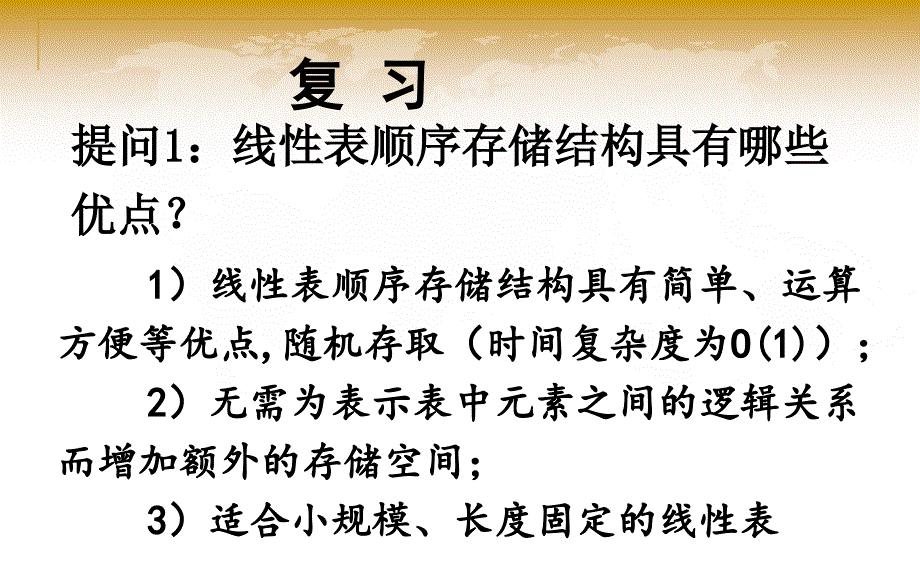 复 习

提问1：线性表顺序存储结构具有哪些优点？

1）线性表顺序存储结构具有简单、运算方便等优点,随机存取（时间复杂度为0(1)）；

2）无需为表示表中元素之间的逻辑关系而增加额外的存储空间；

3）适合小规模、长度固定的线性表